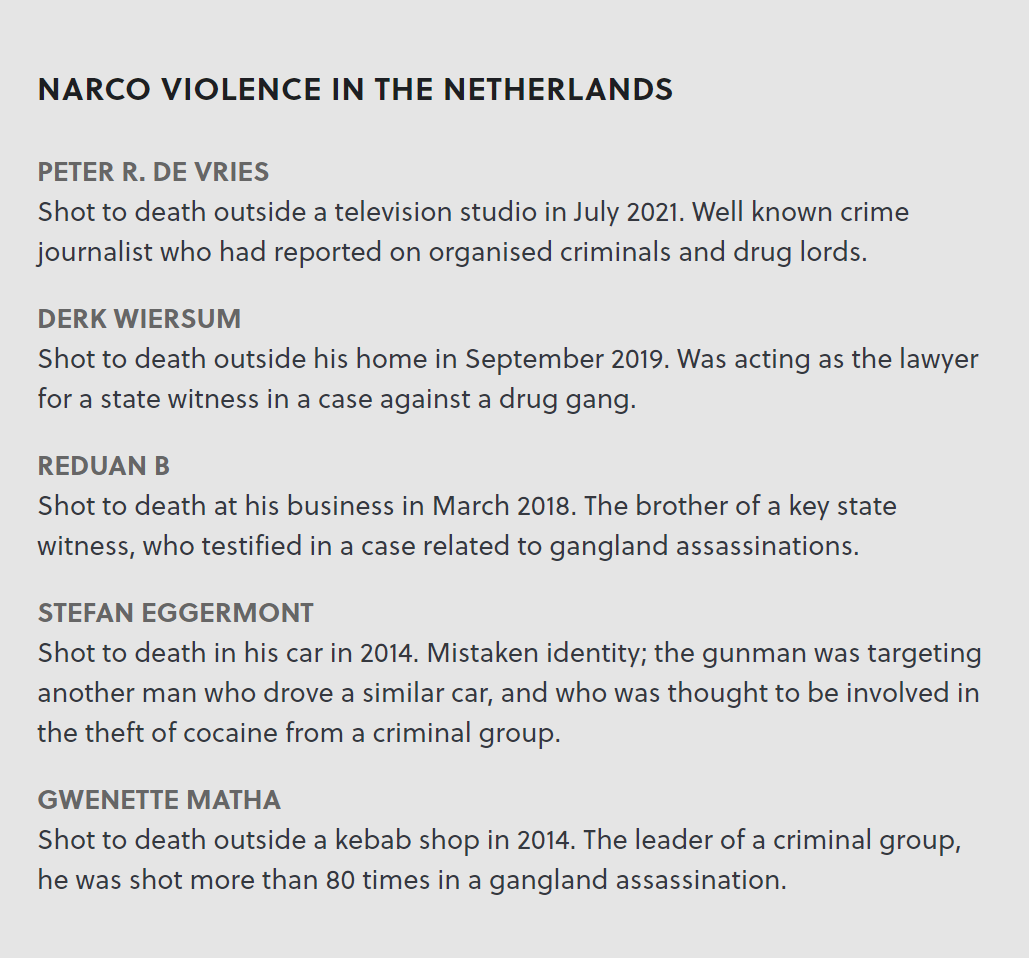 NARCO VIOLENCE IN THE NETHERLANDS

PETER R. DE VRIES
Shot to death outside a television studio in July 2021. Well known crime journalist who had reported on organised criminals and drug lords.

DERK WIERSUM
Shot to death outside his home in September 2019. Was acting as the lawyer for a state witness in a case against a drug gang.

REDUAN B
Shot to death at his business in March 2018. The brother of a key state witness, who testified in a case related to gangland assassinations.

STEFAN EGGERMONT
Shot to death in his car in 2014. Mistaken identity; the gunman was targeting another man who drove a similar car, and who was thought to be involved in the theft of cocaine from a criminal group.

GWENETTE MATHA
Shot to death outside a kebab shop in 2014. The leader of a criminal group, he was shot more than 80 times in a gangland assassination.